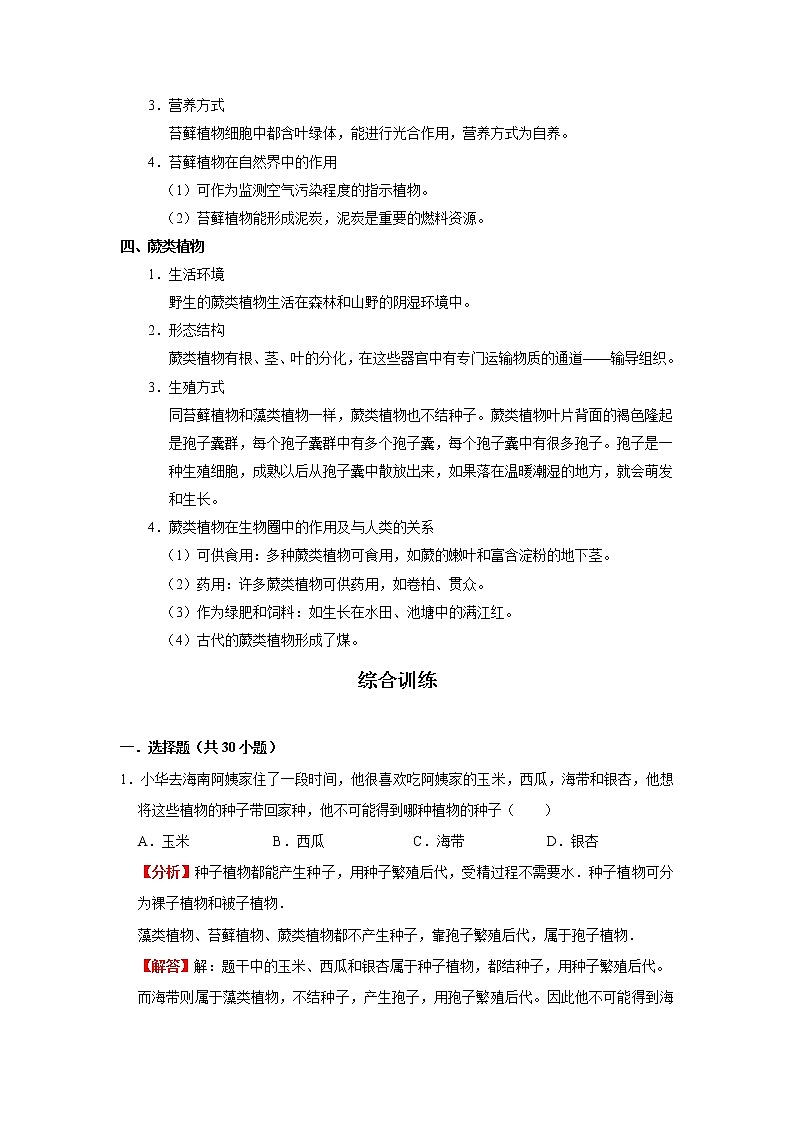 3．营养方式

苔藓植物细胞中都含叶绿体，能进行光合作用，营养方式为自养。

4．苔藓植物在自然界中的作用

（1）可作为监测空气污染程度的指示植物。

（2）苔藓植物能形成泥炭，泥炭是重要的燃料资源。

四、蕨类植物

1．生活环境

野生的蕨类植物生活在森林和山野的阴湿环境中。

2．形态结构

蕨类植物有根、茎、叶的分化，在这些器官中有专门运输物质的通道——输导组织。

3．生殖方式

同苔藓植物和藻类植物一样，蕨类植物也不结种子。蕨类植物叶片背面的褐色隆起是孢子囊群，每个孢子囊群中有多个孢子囊，每个孢子囊中有很多孢子。孢子是一种生殖细胞，成熟以后从孢子囊中散放出来，如果落在温暖潮湿的地方，就会萌发和生长。

4．蕨类植物在生物圈中的作用及与人类的关系

（1）可供食用：多种蕨类植物可食用，如蕨的嫩叶和富含淀粉的地下茎。

（2）药用：许多蕨类植物可供药用，如卷柏、贯众。

（3）作为绿肥和饲料：如生长在水田、池塘中的满江红。

（4）古代的蕨类植物形成了煤。

综合训练

一．选择题（共 30 小题）

1．小华去海南阿姨家住了一段时间，他很喜欢吃阿姨家的玉米，西瓜，海带和银杏，他想将这些植物的种子带回家种，他不可能得到哪种植物的种子（　　）

A．玉米　　B．西瓜　　C．海带　　D．银杏

【分析】种子植物都能产生种子，用种子繁殖后代，受精过程不需要水．种子植物可分为裸子植物和被子植物．

藻类植物、苔藓植物、蕨类植物都不产生种子，靠孢子繁殖后代，属于孢子植物．

【解答】解：题干中的玉米、西瓜和银杏属于种子植物，都结种子，用种子繁殖后代。而海带则属于藻类植物，不结种子，产生孢子，用孢子繁殖后代。因此他不可能得到海